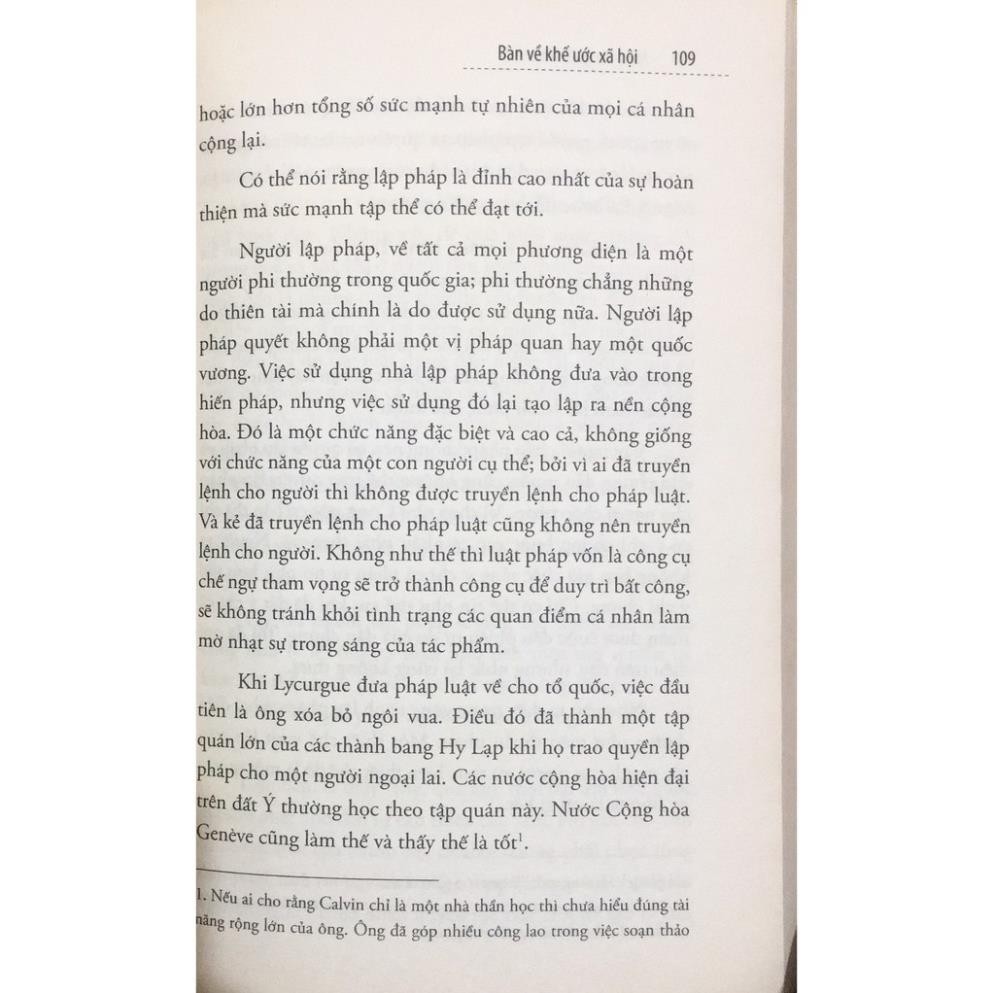 Bàn về khế ước xã hội 109

hoặc lớn hơn tổng số sức mạnh tự nhiên của mọi cá nhân cộng lại.

Có thể nói rằng lập pháp là đỉnh cao nhất của sự hoàn thiện mà sức mạnh tập thể có thể đạt tới.

Người lập pháp, về tất cả mọi phương diện là một người phi thường trong quốc gia; phi thường chẳng những do thiên tài mà chính là do được sử dụng nữa. Người lập pháp quyết không phải một vị pháp quan hay một quốc vương. Việc sử dụng nhà lập pháp không đưa vào trong hiến pháp, nhưng việc sử dụng đó lại tạo lập ra nền cộng hòa. Đó là một chức năng đặc biệt và cao cả, không giống với chức năng của một con người cụ thể; bởi vì ai đã truyền lệnh cho người thì không được truyền lệnh cho pháp luật. Và kẻ đã truyền lệnh cho pháp luật cũng không nên truyền lệnh cho người. Không như thế thì luật pháp vốn là công cụ chế ngự tham vọng sẽ trở thành công cụ để duy trì bất công, sẽ không tránh khỏi tình trạng các quan điểm cá nhân làm mờ nhạt sự trong sáng của tác phẩm.

Khi Lycurgue đưa pháp luật về cho tổ quốc, việc đầu tiên là ông xóa bỏ ngôi vua. Điều đó đã thành một tập quán lớn của các thành bang Hy Lạp khi họ trao quyền lập pháp cho một người ngoại lai. Các nước cộng hòa hiện đại trên đất Ý thường học theo tập quán này. Nước Cộng hòa Genève cũng làm thế và thấy thế là tốt$^1$.

1. Nếu ai cho rằng Calvin chỉ là một nhà thần học thì chưa hiểu đúng tài năng rộng lớn của ông. Ông đã góp nhiều công lao trong việc soạn thảo